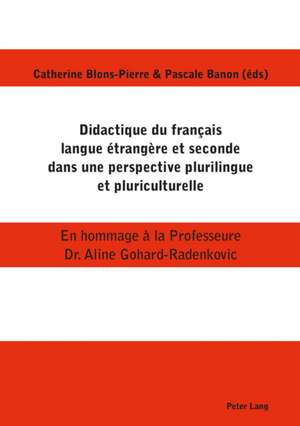 Catherine Blons-Pierre & Pascale Banon (éds)

Didactique du français langue étrangère et seconde dans une perspective plurilingue et pluriculturelle

En hommage à la Professeure Dr. Aline Gohard-Radenkovic

Peter Lang